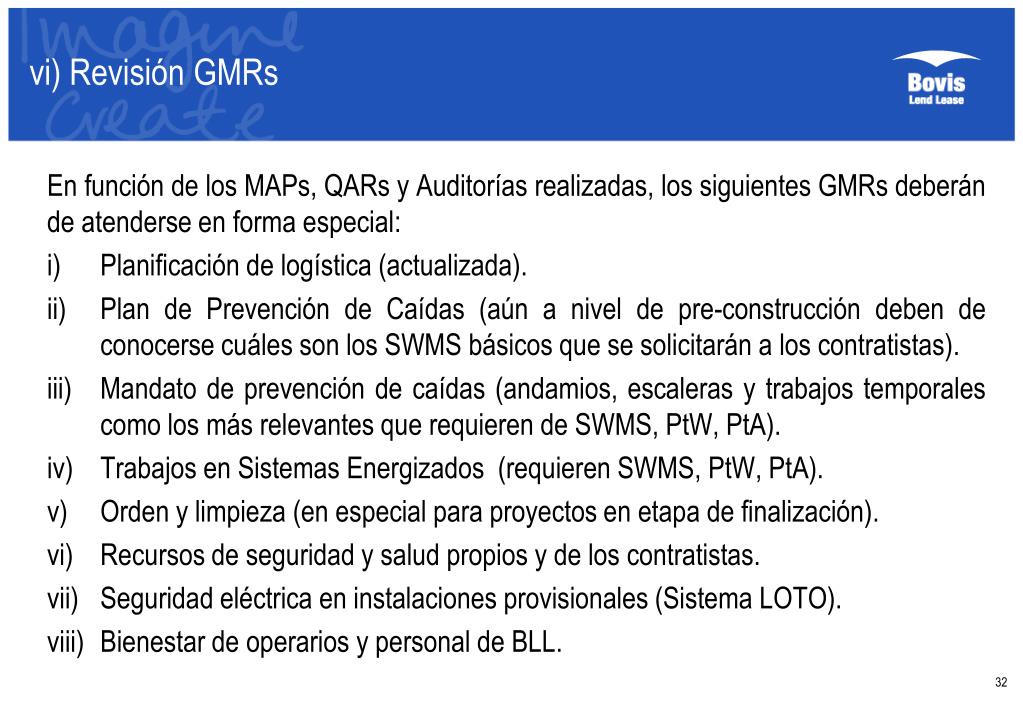 Imagine
Create

vi) Revisión GMRs

Bovis
Lend Lease

En función de los MAPs, QARs y Auditorías realizadas, los siguientes GMRs deberán de atenderse en forma especial:

i) Planificación de logística (actualizada).

ii) Plan de Prevención de Caídas (aún a nivel de pre-construcción deben de conocerse cuáles son los SWMS básicos que se solicitarán a los contratistas).

iii) Mandato de prevención de caídas (andamios, escaleras y trabajos temporales como los más relevantes que requieren de SWMS, PtW, PtA).

iv) Trabajos en Sistemas Energizados (requieren SWMS, PtW, PtA).

v) Orden y limpieza (en especial para proyectos en etapa de finalización).

vi) Recursos de seguridad y salud propios y de los contratistas.

vii) Seguridad eléctrica en instalaciones provisionales (Sistema LOTO).

viii) Bienestar de operarios y personal de BLL.

32